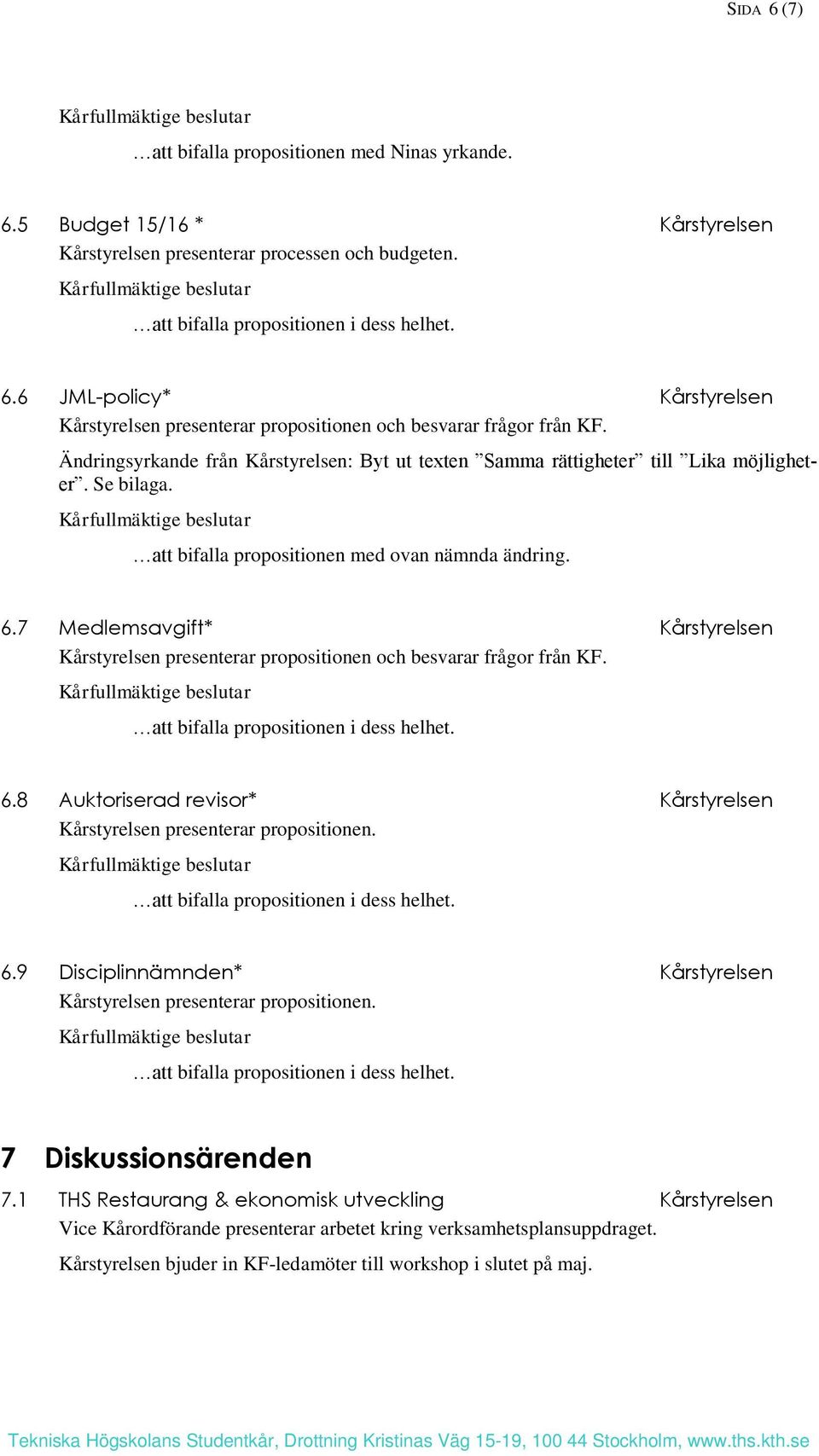 SIDA 6 (7)

Kårfullmäktige beslutar

…att bifalla propositionen med Ninas yrkande.

6.5 Budget 15/16 * Kårstyrelsen

Kårstyrelsen presenterar processen och budgeten.

Kårfullmäktige beslutar

…att bifalla propositionen i dess helhet.

6.6 JML-policy* Kårstyrelsen

Kårstyrelsen presenterar propositionen och besvarar frågor från KF.

Ändringsyrkande från Kårstyrelsen: Byt ut texten ”Samma rättigheter” till ”Lika möjligheter”. Se bilaga.

Kårfullmäktige beslutar

…att bifalla propositionen med ovan nämnda ändring.

6.7 Medlemsavgift* Kårstyrelsen

Kårstyrelsen presenterar propositionen och besvarar frågor från KF.

Kårfullmäktige beslutar

…att bifalla propositionen i dess helhet.

6.8 Auktoriserad revisor* Kårstyrelsen

Kårstyrelsen presenterar propositionen.

Kårfullmäktige beslutar

…att bifalla propositionen i dess helhet.

6.9 Disciplinnämnden* Kårstyrelsen

Kårstyrelsen presenterar propositionen.

Kårfullmäktige beslutar

…att bifalla propositionen i dess helhet.

7 Diskussionsärenden

7.1 THS Restaurang & ekonomisk utveckling Kårstyrelsen

Vice Kårordförande presenterar arbetet kring verksamhetsplansuppdraget.

Kårstyrelsen bjuder in KF-ledamöter till workshop i slutet på maj.

Tekniska Högskolans Studentkår, Drottning Kristinas Väg 15-19, 100 44 Stockholm, www.ths.kth.se